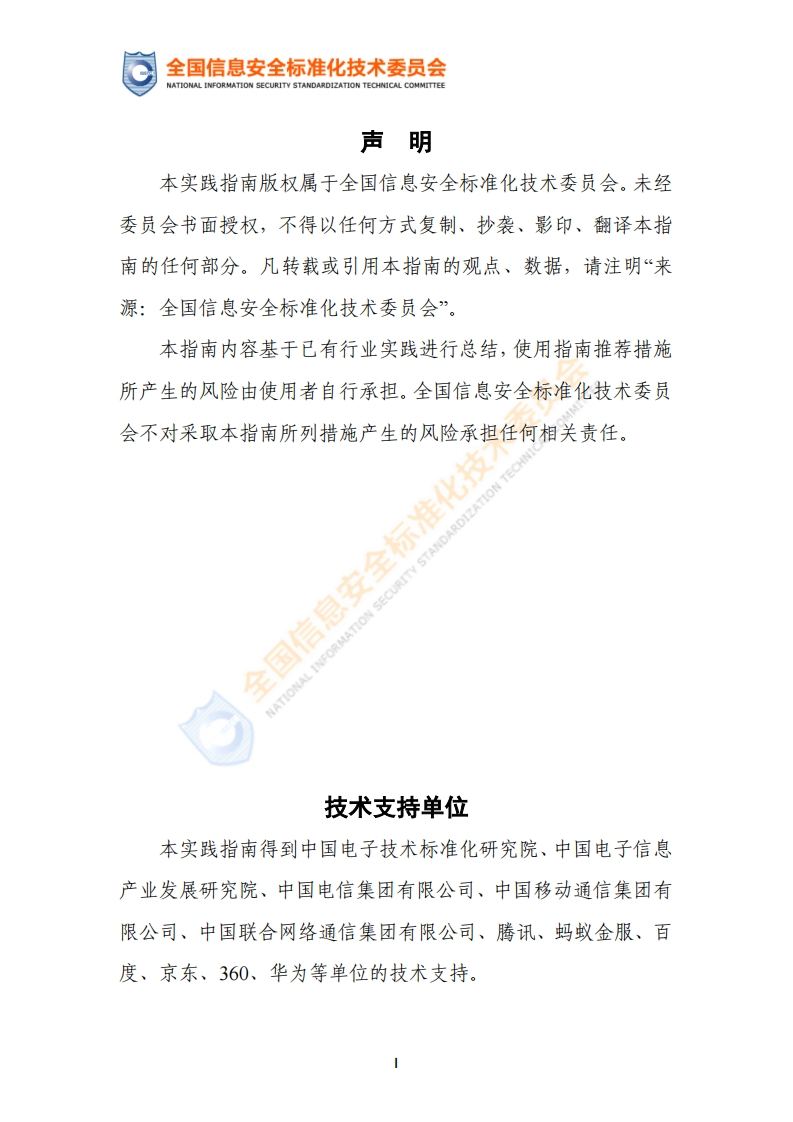 全国信息安全标准化技术委员会
NATIONAL INFORMATION SECURITY STANDARDIZATION TECHNICAL COMMITTEE

声 明

本实践指南版权属于全国信息安全标准化技术委员会。未经委员会书面授权，不得以任何方式复制、抄袭、影印、翻译本指南的任何部分。凡转载或引用本指南的观点、数据，请注明“来源：全国信息安全标准化技术委员会”。

本指南内容基于已有行业实践进行总结，使用指南推荐措施所产生的风险由使用者自行承担。全国信息安全标准化技术委员会不对采取本指南所列措施产生的风险承担任何相关责任。

全国信息安全标准化技术委员会
NATIONAL INFORMATION SECURITY STANDARDIZATION TECHNICAL COMMITTEE

技术支持单位

本实践指南得到中国电子技术标准化研究院、中国电子信息产业发展研究院、中国电信集团有限公司、中国移动通信集团有限公司、中国联合网络通信集团有限公司、腾讯、蚂蚁金服、百度、京东、360、华为等单位的技术支持。

I